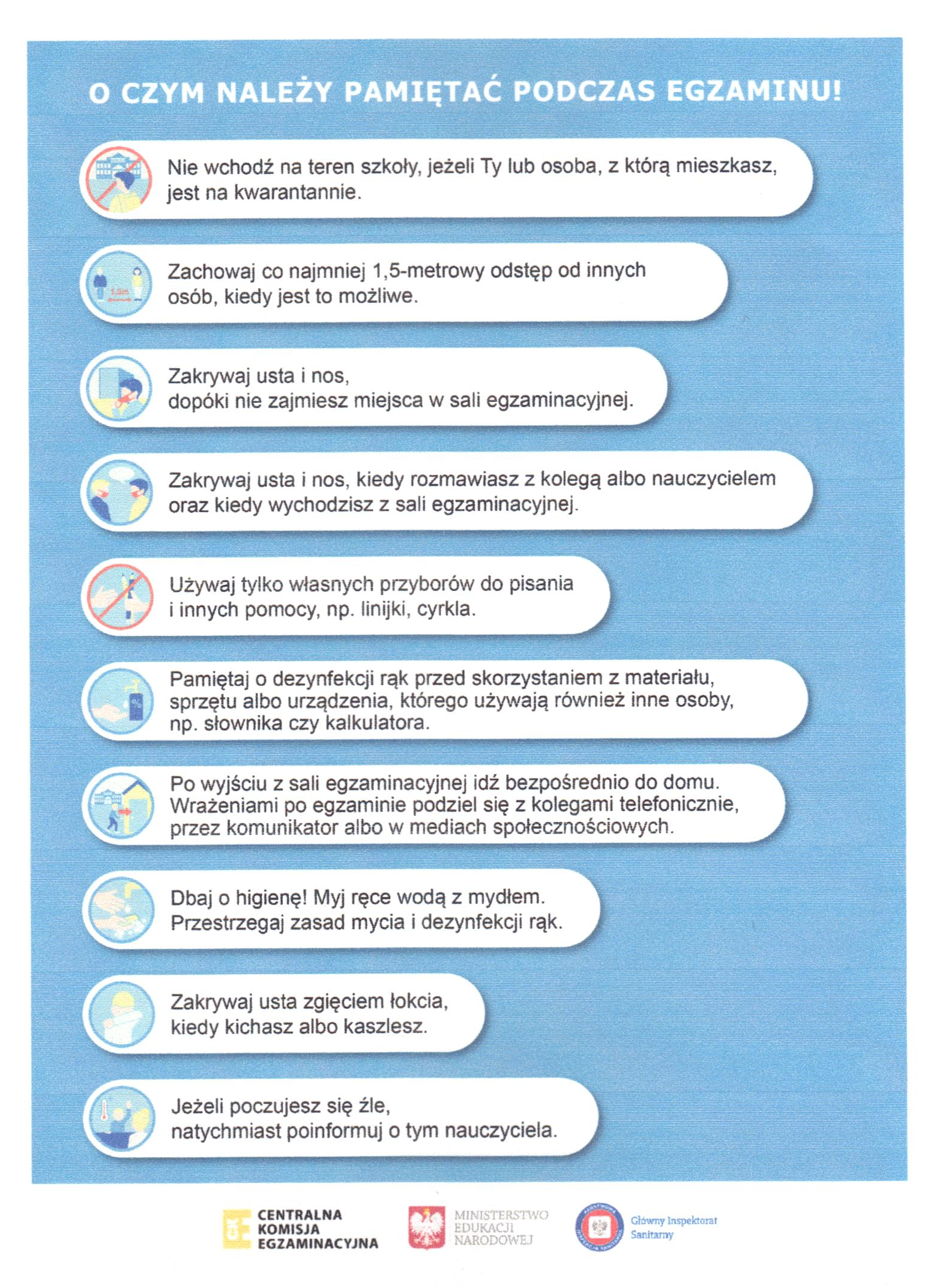 O CZYM NALEŻY PAMIĘTAĆ PODCZAS EGZAMINU!

Nie wchodź na teren szkoły, jeżeli Ty lub osoba, z którą mieszkasz, jest na kwarantannie.

1,5m

Zachowaj co najmniej 1,5-metrowy odstęp od innych osób, kiedy jest to możliwe.

Zakrywaj usta i nos, dopóki nie zajmiesz miejsca w sali egzaminacyjnej.

Zakrywaj usta i nos, kiedy rozmawiasz z kolegą albo nauczycielem oraz kiedy wychodzisz z sali egzaminacyjnej.

Używaj tylko własnych przyborów do pisania i innych pomocy, np. linijki, cyrkla.

Pamiętaj o dezynfekcji rąk przed skorzystaniem z materiału, sprzętu albo urządzenia, którego używają również inne osoby, np. słownika czy kalkulatora.

Po wyjściu z sali egzaminacyjnej idź bezpośrednio do domu. Wrażeniami po egzaminie podziel się z kolegami telefonicznie, przez komunikator albo w mediach społecznościowych.

Dbaj o higienę! Myj ręce wodą z mydłem. Przestrzegaj zasad mycia i dezynfekcji rąk.

Zakrywaj usta zgięciem łokcia, kiedy kichasz albo kaszlesz.

Jeżeli poczujesz się źle, natychmiast poinformuj o tym nauczyciela.

CENTRALNA KOMISJA EGZAMINACYJNA

MINISTERSTWO EDUKACJI NARODOWEJ

Główny Inspektorat Sanitarny